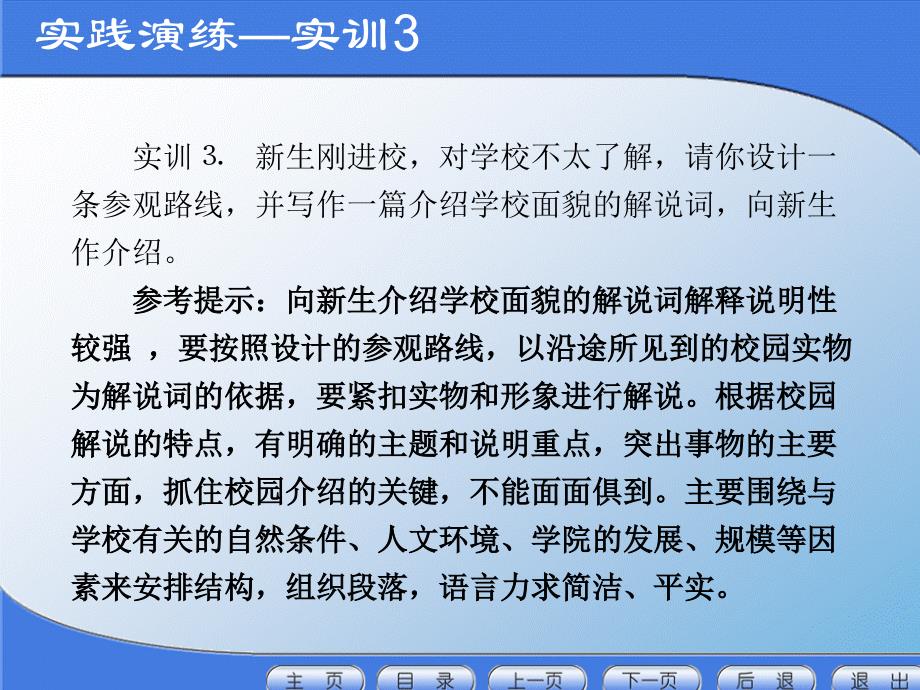 实践演练—实训3

实训 3. 新生刚进校，对学校不太了解，请你设计一条参观路线，并写作一篇介绍学校面貌的解说词，向新生作介绍。

参考提示：向新生介绍学校面貌的解说词解释说明性较强 ，要按照设计的参观路线，以沿途所见到的校园实物为解说词的依据，要紧扣实物和形象进行解说。根据校园解说的特点，有明确的主题和说明重点，突出事物的主要方面，抓住校园介绍的关键，不能面面俱到。主要围绕与学校有关的自然条件、人文环境、学院的发展、规模等因素来安排结构，组织段落，语言力求简洁、平实。

主 页 目 录 上一页 下一页 后 退 退 出